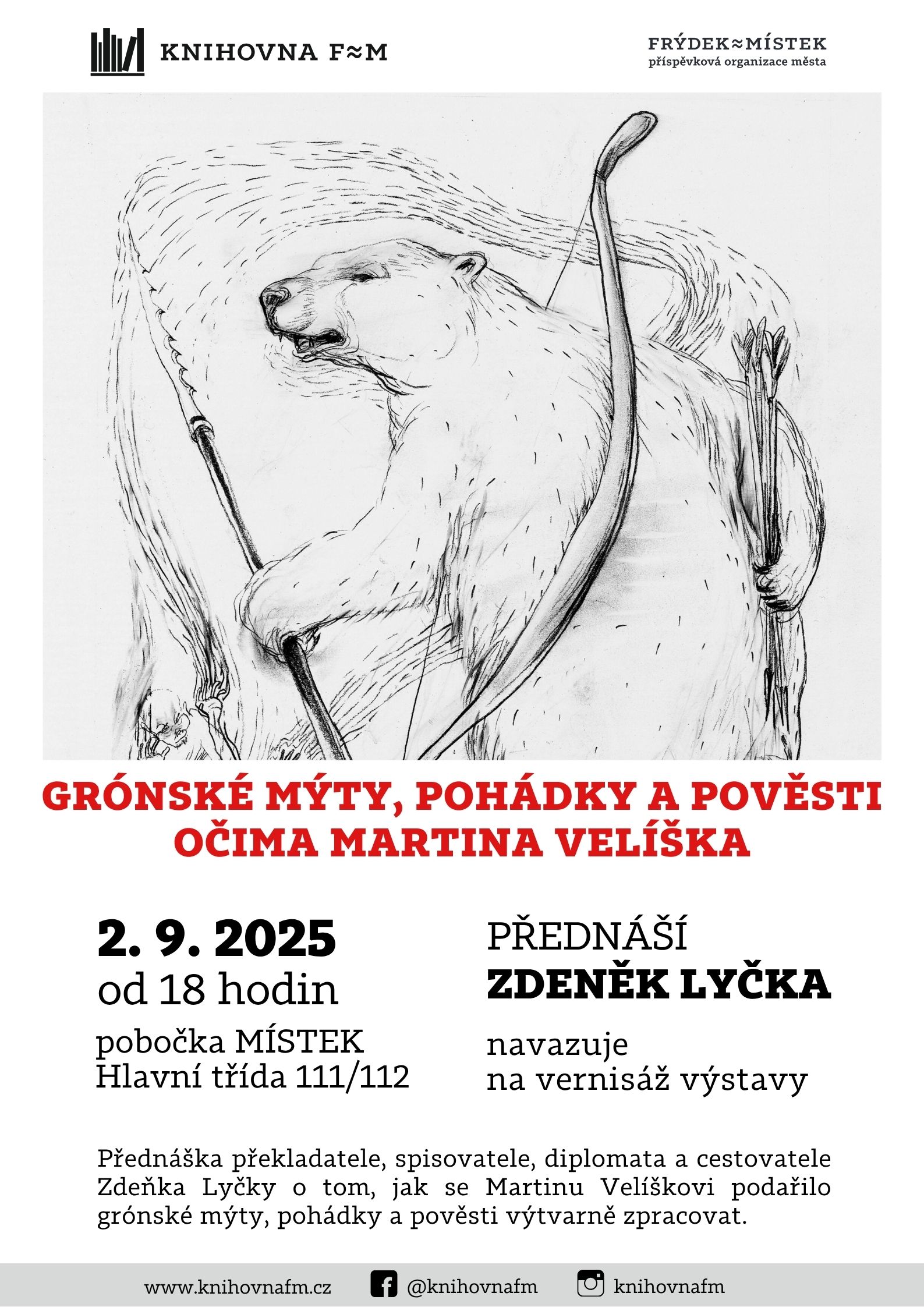 KNIHOVNA F≈M

FRÝDEK≈MÍSTEK
příspěvková organizace města

GRÓNSKÉ MÝTY, POHÁDKY A POVĚSTI
OČIMA MARTINA VELÍŠKA

2. 9. 2025
od 18 hodin

pobočka MÍSTEK
Hlavní třída 111/112

PŘEDNÁŠÍ
ZDENĚK LYČKA

navazuje
na vernisáž výstavy

Přednáška překladatele, spisovatele, diplomata a cestovatele Zdeňka Lyčky o tom, jak se Martinu Velíškovi podařilo grónské mýty, pohádky a pověsti výtvarně zpracovat.

www.knihovnafm.cz @knihovnafm knihovnafm